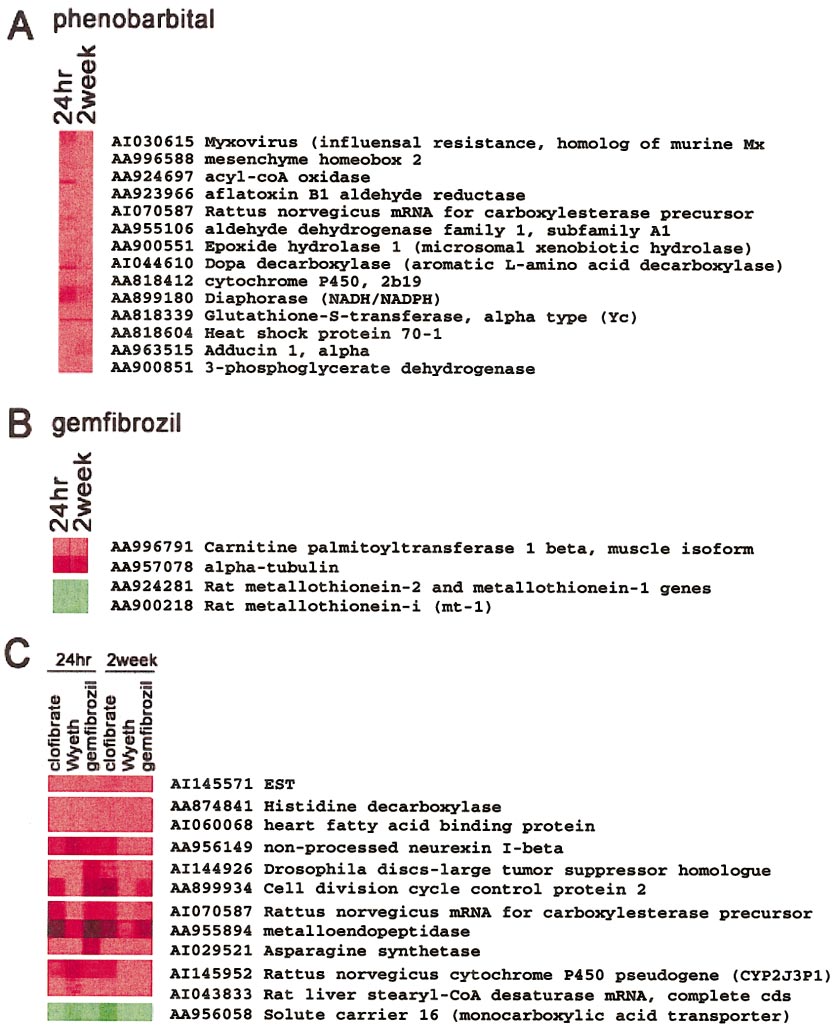 A phenobarbital

24hr 2week

AI030615 Myxovirus (influensal resistance, homolog of murine Mx
AA996588 mesenchyme homeobox 2
AA924697 acyl-coA oxidase
AA923966 aflatoxin B1 aldehyde reductase
AI070587 Rattus norvegicus mRNA for carboxylesterase precursor
AA955106 aldehyde dehydrogenase family 1, subfamily A1
AA900551 Epoxide hydrolase 1 (microsomal xenobiotic hydrolase)
AI044610 Dopa decarboxylase (aromatic L-amino acid decarboxylase)
AA818412 cytochrome P450, 2b19
AA899180 Diaphorase (NADH/NADPH)
AA818339 Glutathione-S-transferase, alpha type (Yc)
AA818604 Heat shock protein 70-1
AA963515 Adducin 1, alpha
AA900851 3-phosphoglycerate dehydrogenase

B gemfibrozil

24hr 2week

AA996791 Carnitine palmitoyltransferase 1 beta, muscle isoform
AA957078 alpha-tubulin
AA924281 Rat metallothionein-2 and metallothionein-1 genes
AA900218 Rat metallothionein-i (mt-1)

C

24hr 2week

clofibrate Wyeth gemfibrozil clofibrate Wyeth gemfibrozil

AI145571 EST
AA874841 Histidine decarboxylase
AI060068 heart fatty acid binding protein
AA956149 non-processed neurexin I-beta
AI144926 Drosophila discs-large tumor suppressor homologue
AA899934 Cell division cycle control protein 2
AI070587 Rattus norvegicus mRNA for carboxylesterase precursor
AA955894 metalloendopeptidase
AI029521 Asparagine synthetase
AI145952 Rattus norvegicus cytochrome P450 pseudogene (CYP2J3P1)
AI043833 Rat liver stearyl-CoA desaturase mRNA, complete cds
AA956058 Solute carrier 16 (monocarboxylic acid transporter)